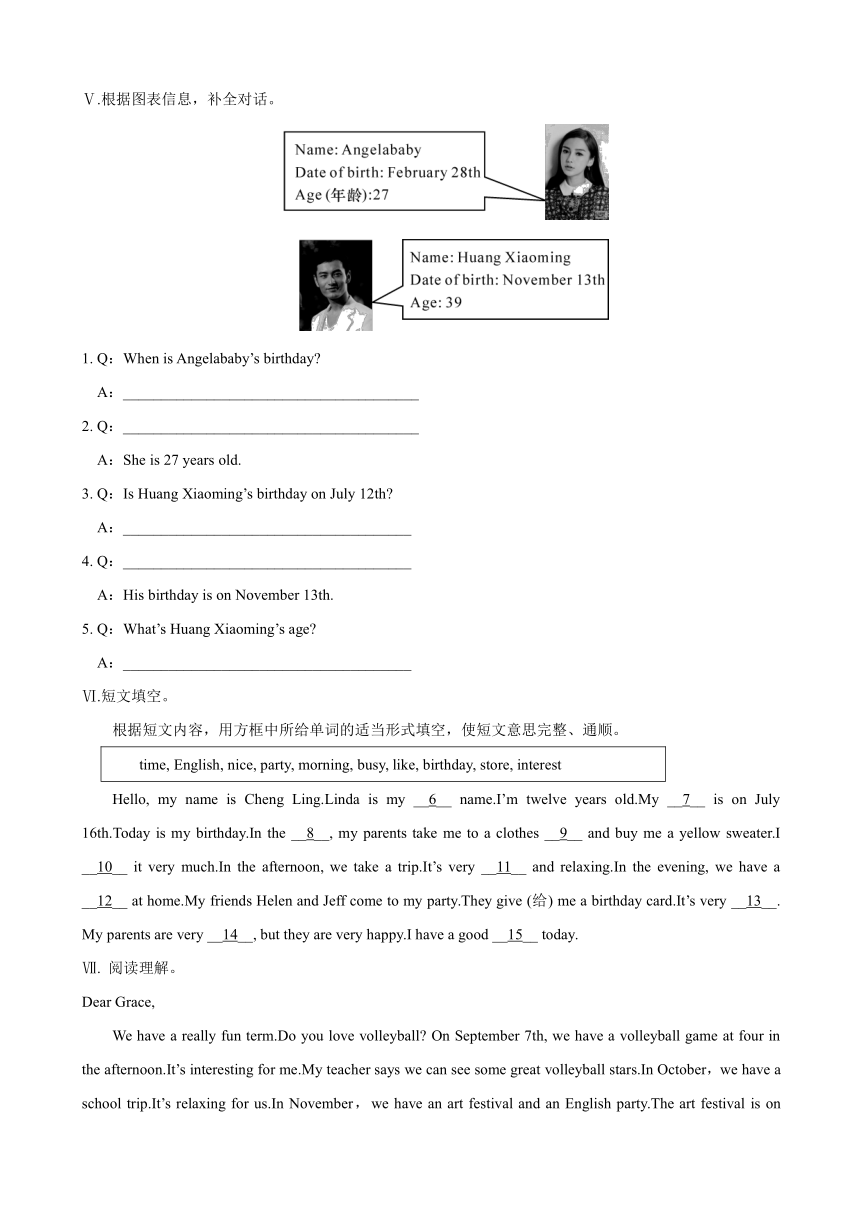 Ⅴ.根据图表信息，补全对话。

Name: Angelababy
Date of birth: February 28th
Age (年龄):27

Name: Huang Xiaoming
Date of birth: November 13th
Age: 39

1. Q：When is Angelababy's birthday?
A：________________________________________
2. Q：________________________________________
A：She is 27 years old.
3. Q：Is Huang Xiaoming's birthday on July 12th?
A：________________________________________
4. Q：________________________________________
A：His birthday is on November 13th.
5. Q：What's Huang Xiaoming's age?
A：________________________________________
Ⅵ.短文填空。
根据短文内容，用方框中所给单词的适当形式填空，使短文意思完整、通顺。

time, English, nice, party, morning, busy, like, birthday, store, interest

Hello, my name is Cheng Ling.Linda is my __6__ name.I'm twelve years old.My __7__ is on July 16th.Today is my birthday.In the __8__, my parents take me to a clothes __9__ and buy me a yellow sweater.I __10__ it very much.In the afternoon, we take a trip.It's very __11__ and relaxing.In the evening, we have a __12__ at home.My friends Helen and Jeff come to my party.They give (给) me a birthday card.It's very __13__. My parents are very __14__, but they are very happy.I have a good __15__ today.
Ⅶ. 阅读理解。
Dear Grace,
We have a really fun term.Do you love volleyball? On September 7th, we have a volleyball game at four in the afternoon.It's interesting for me.My teacher says we can see some great volleyball stars.In October，we have a school trip.It's relaxing for us.In November， we have an art festival and an English party.The art festival is on